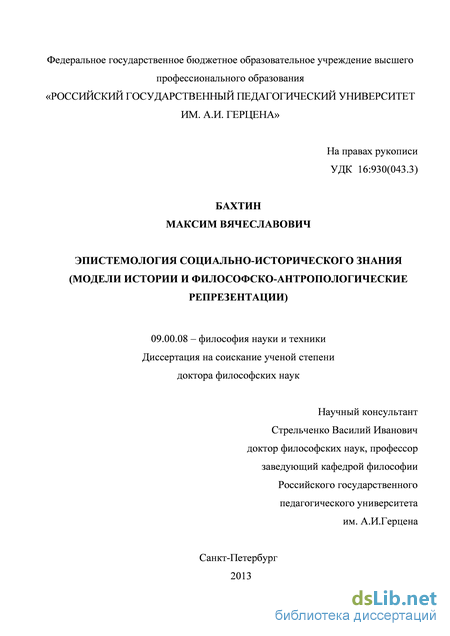 Федеральное государственное бюджетное образовательное учреждение высшего профессионального образования
«РОССИЙСКИЙ ГОСУДАРСТВЕННЫЙ ПЕДАГОГИЧЕСКИЙ УНИВЕРСИТЕТ ИМ. А.И. ГЕРЦЕНА»

На правах рукописи
УДК 16:930(043.3)

БАХТИН
МАКСИМ ВЯЧЕСЛАВОВИЧ

ЭПИСТЕМОЛОГИЯ СОЦИАЛЬНО-ИСТОРИЧЕСКОГО ЗНАНИЯ
(МОДЕЛИ ИСТОРИИ И ФИЛОСОФСКО-АНТРОПОЛОГИЧЕСКИЕ РЕПРЕЗЕНТАЦИИ)

09.00.08 – философия науки и техники
Диссертация на соискание ученой степени
доктора философских наук

Научный консультант
Стрельченко Василий Иванович
доктор философских наук, профессор
заведующий кафедрой философии
Российского государственного
педагогического университета
им. А.И.Герцена

Санкт-Петербург
2013

dsLib.net
библиотека диссертаций